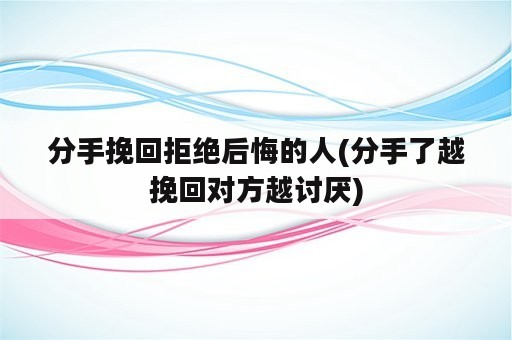 分手挽回拒绝后悔的人(分手了越挽回对方越讨厌)